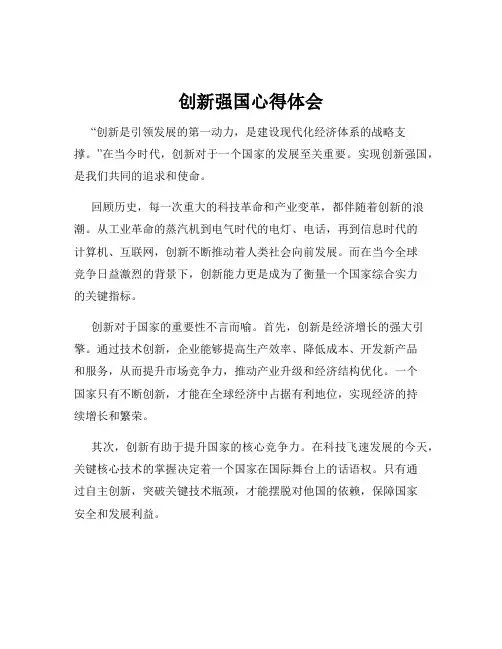 创新强国心得体会

“创新是引领发展的第一动力，是建设现代化经济体系的战略支撑。”在当今时代，创新对于一个国家的发展至关重要。实现创新强国，是我们共同的追求和使命。

回顾历史，每一次重大的科技革命和产业变革，都伴随着创新的浪潮。从工业革命的蒸汽机到电气时代的电灯、电话，再到信息时代的计算机、互联网，创新不断推动着人类社会向前发展。而在当今全球竞争日益激烈的背景下，创新能力更是成为了衡量一个国家综合实力的关键指标。

创新对于国家的重要性不言而喻。首先，创新是经济增长的强大引擎。通过技术创新，企业能够提高生产效率、降低成本、开发新产品和服务，从而提升市场竞争力，推动产业升级和经济结构优化。一个国家只有不断创新，才能在全球经济中占据有利地位，实现经济的持续增长和繁荣。

其次，创新有助于提升国家的核心竞争力。在科技飞速发展的今天，关键核心技术的掌握决定着一个国家在国际舞台上的话语权。只有通过自主创新，突破关键技术瓶颈，才能摆脱对他国的依赖，保障国家安全和发展利益。